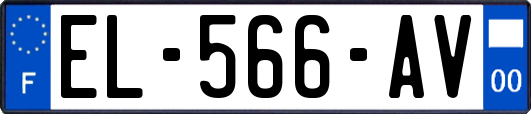 F
EL-566-AV
00